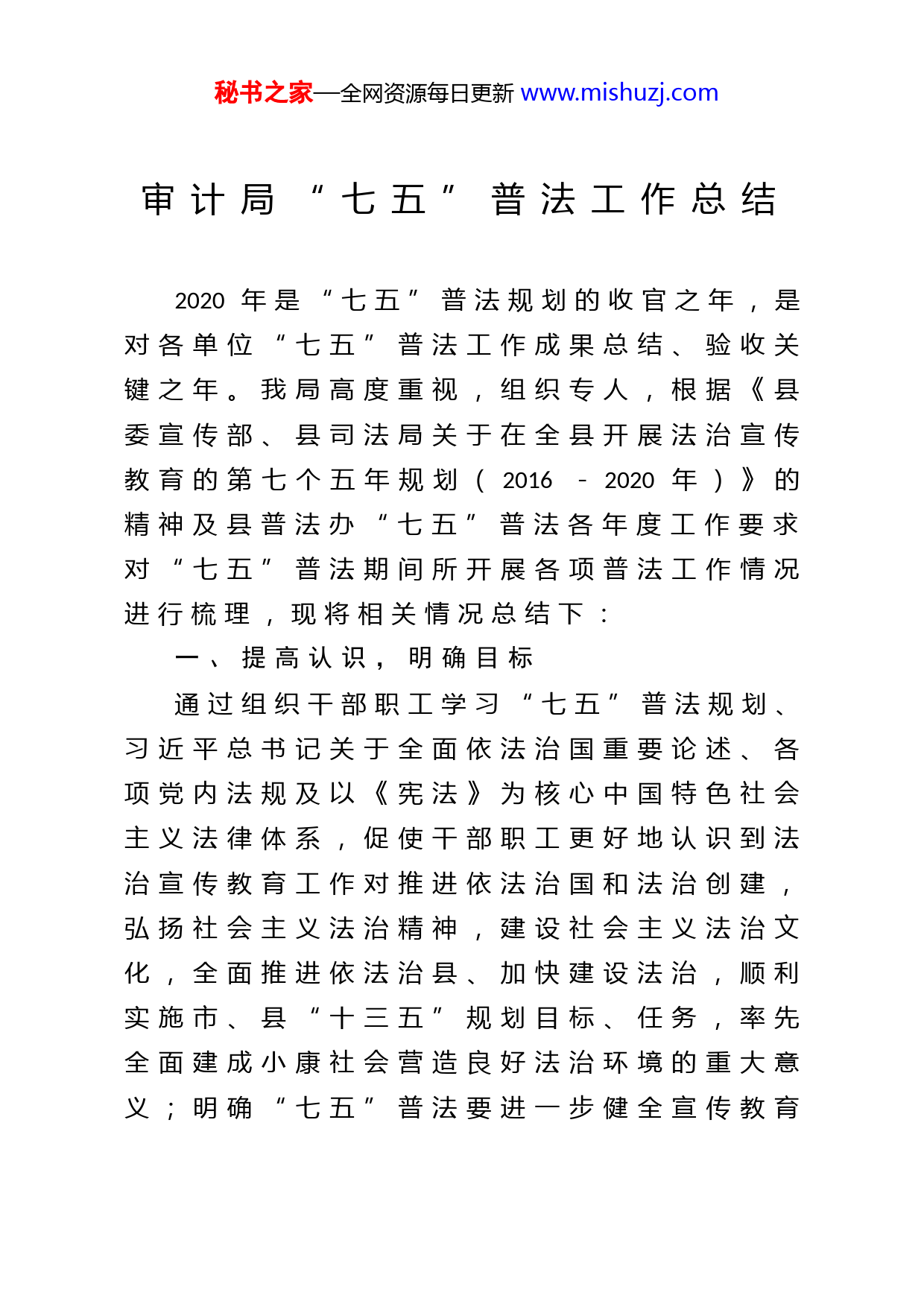 秘书之家—全网资源每日更新 www.mishuzj.com

审计局“七五”普法工作总结

2020 年是“七五”普法规划的收官之年，是对各单位“七五”普法工作成果总结、验收关键之年。我局高度重视，组织专人，根据《县委宣传部、县司法局关于在全县开展法治宣传教育的第七个五年规划（2016 - 2020 年）》的精神及县普法办“七五”普法各年度工作要求对“七五”普法期间所开展各项普法工作情况进行梳理，现将相关情况总结下：

一、提高认识，明确目标

通过组织干部职工学习“七五”普法规划、习近平总书记关于全面依法治国重要论述、各项党内法规及以《宪法》为核心中国特色社会主义法律体系，促使干部职工更好地认识到法治宣传教育工作对推进依法治国和法治创建，弘扬社会主义法治精神，建设社会主义法治文化，全面推进依法治县、加快建设法治，顺利实施市、县“十三五”规划目标、任务，率先全面建成小康社会营造良好法治环境的重大意义；明确“七五”普法要进一步健全宣传教育